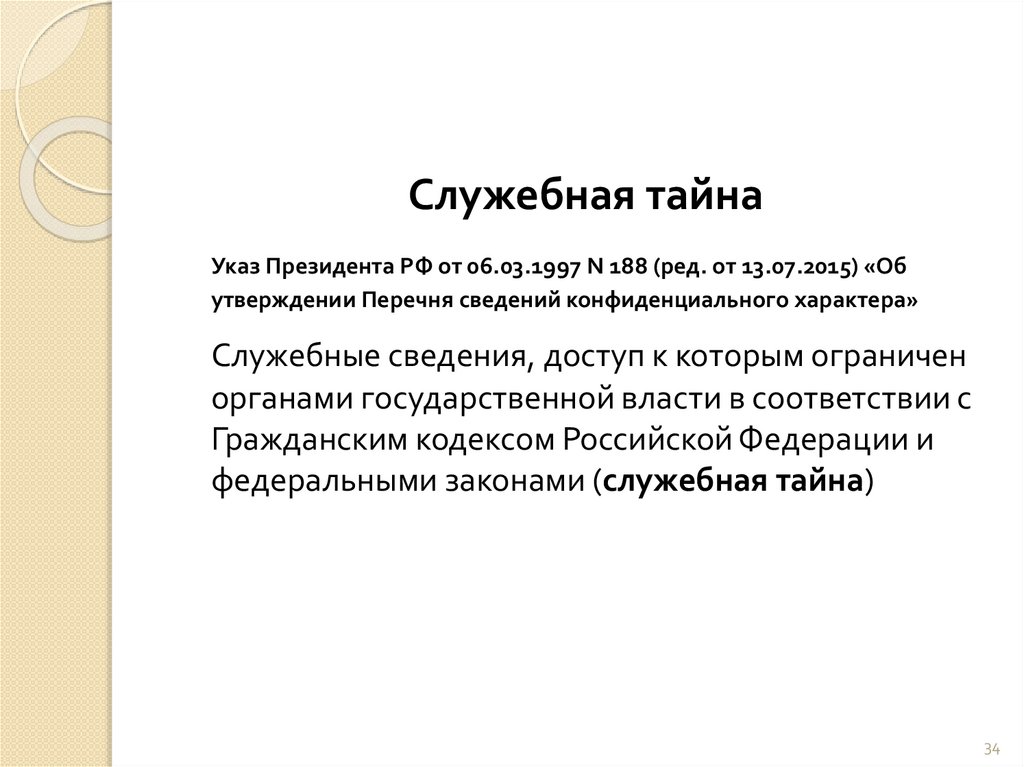 Служебная тайна

Указ Президента РФ от 06.03.1997 N 188 (ред. от 13.07.2015) «Об утверждении Перечня сведений конфиденциального характера»

Служебные сведения, доступ к которым ограничен органами государственной власти в соответствии с Гражданским кодексом Российской Федерации и федеральными законами (служебная тайна)

34